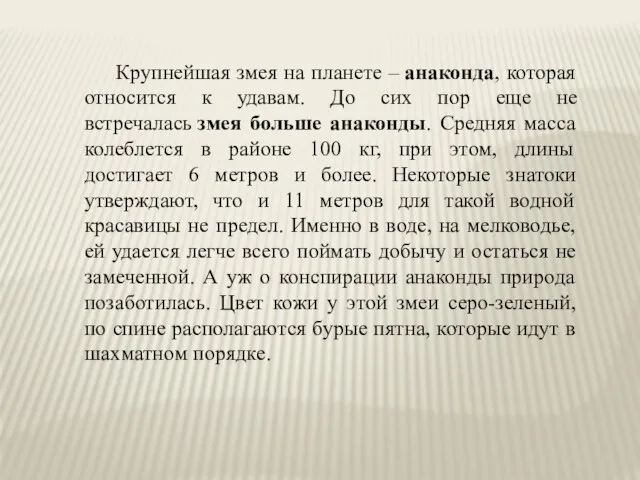 Крупнейшая змея на планете – анаконда, которая относится к удавам. До сих пор еще не встречалась змея больше анаконды. Средняя масса колеблется в районе 100 кг, при этом, длины достигает 6 метров и более. Некоторые знатоки утверждают, что и 11 метров для такой водной красавицы не предел. Именно в воде, на мелководье, ей удается легче всего поймать добычу и остаться не замеченной. А уж о конспирации анаконды природа позаботилась. Цвет кожи у этой змеи серо-зеленый, по спине располагаются бурые пятна, которые идут в шахматном порядке.